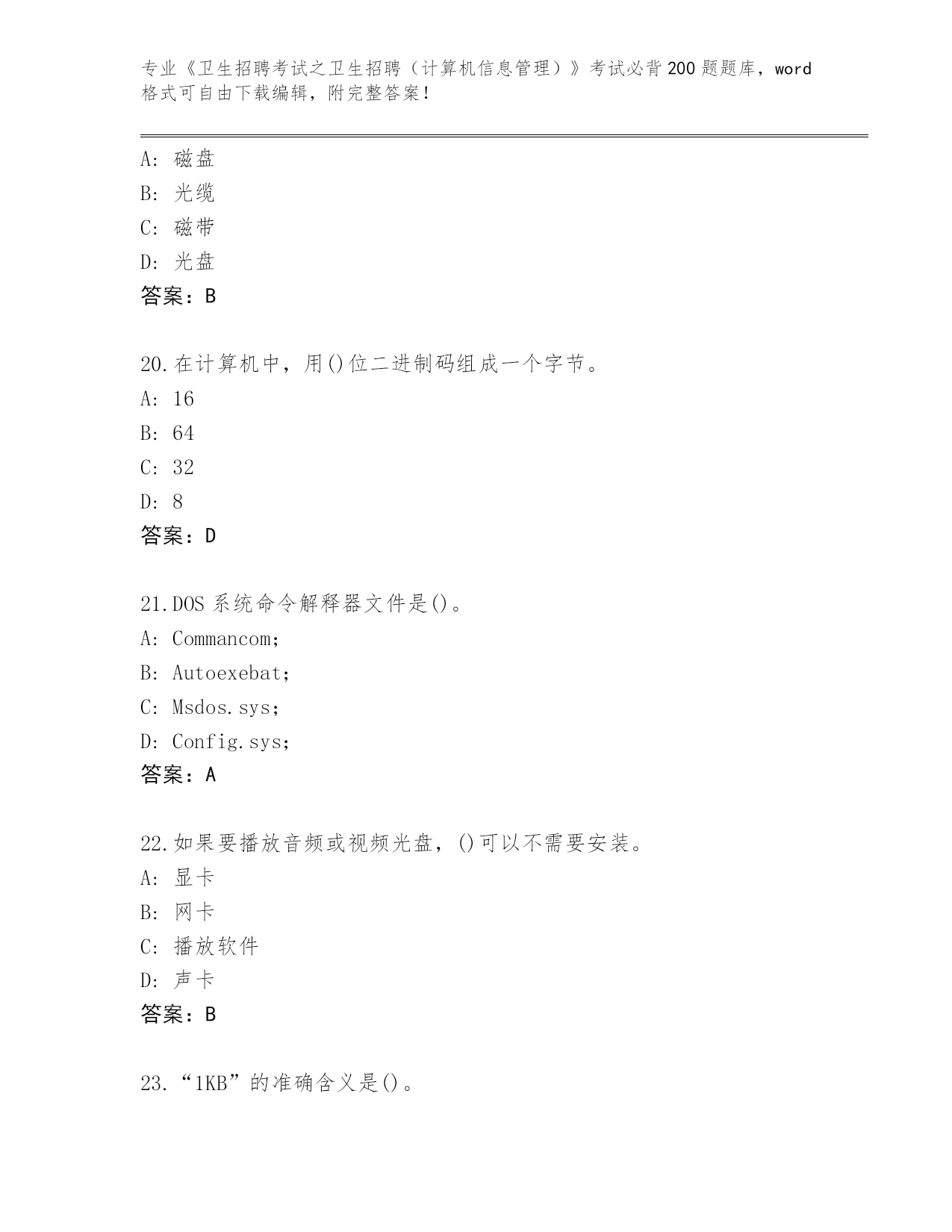 专业《卫生招聘考试之卫生招聘（计算机信息管理）》考试必背200题题库，word格式可自由下载编辑，附完整答案！

A：磁盘
B：光缆
C：磁带
D：光盘
答案：B

20.在计算机中，用()位二进制码组成一个字节。
A：16
B：64
C：32
D：8
答案：D

21.DOS系统命令解释器文件是()。
A：Commancom；
B：Autoexebat；
C：Msdos.sys；
D：Config.sys；
答案：A

22.如果要播放音频或视频光盘，()可以不需要安装。
A：显卡
B：网卡
C：播放软件
D：声卡
答案：B

23.“1KB”的准确含义是()。